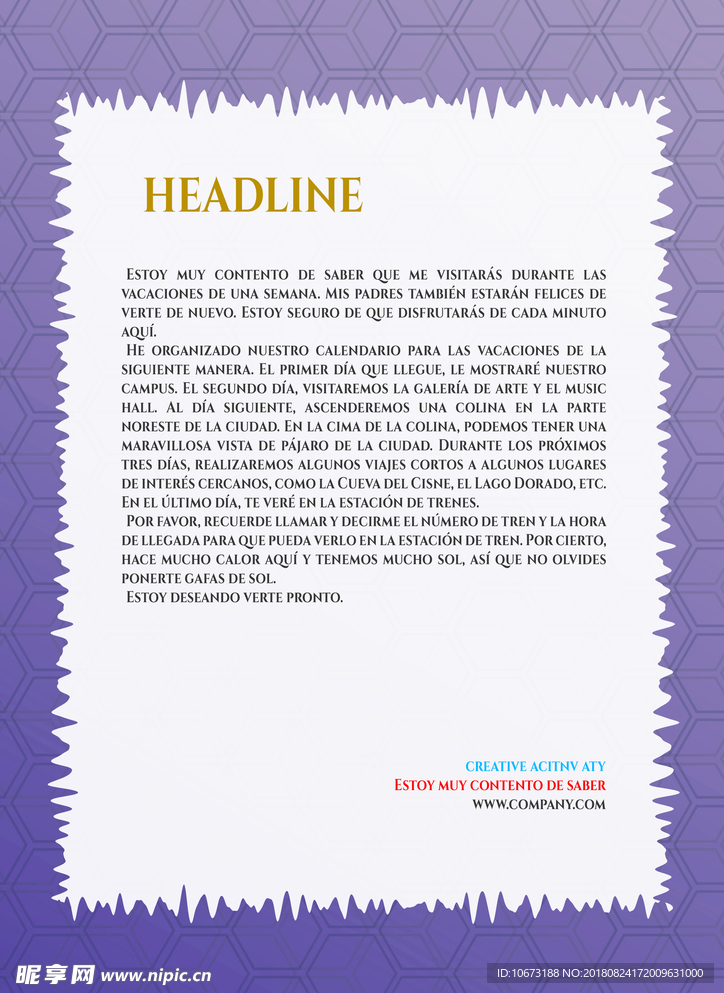 HEADLINE

Estoy muy contento de saber que me visitarás durante las vacaciones de una semana. Mis padres también estarán felices de verte de nuevo. Estoy seguro de que disfrutarás de cada minuto aquí.

He organizado nuestro calendario para las vacaciones de la siguiente manera. El primer día que llegue, le mostraré nuestro campus. El segundo día, visitaremos la galería de arte y el music hall. Al día siguiente, ascenderemos una colina en la parte noreste de la ciudad. En la cima de la colina, podemos tener una maravillosa vista de pájaro de la ciudad. Durante los próximos tres días, realizaremos algunos viajes cortos a algunos lugares de interés cercanos, como la Cueva del Cisne, el Lago Dorado, etc. En el último día, te veré en la estación de trenes.

Por favor, recuerde llamar y decirme el número de tren y la hora de llegada para que pueda verlo en la estación de tren. Por cierto, hace mucho calor aquí y tenemos mucho sol, así que no olvides ponerte gafas de sol.

Estoy deseando verte pronto.

CREATIVE ACITNV ATY
Estoy muy contento de saber
WWW.COMPANY.COM

昵享网 www.nipic.cn
ID:10673188 NO:20180824172009631000